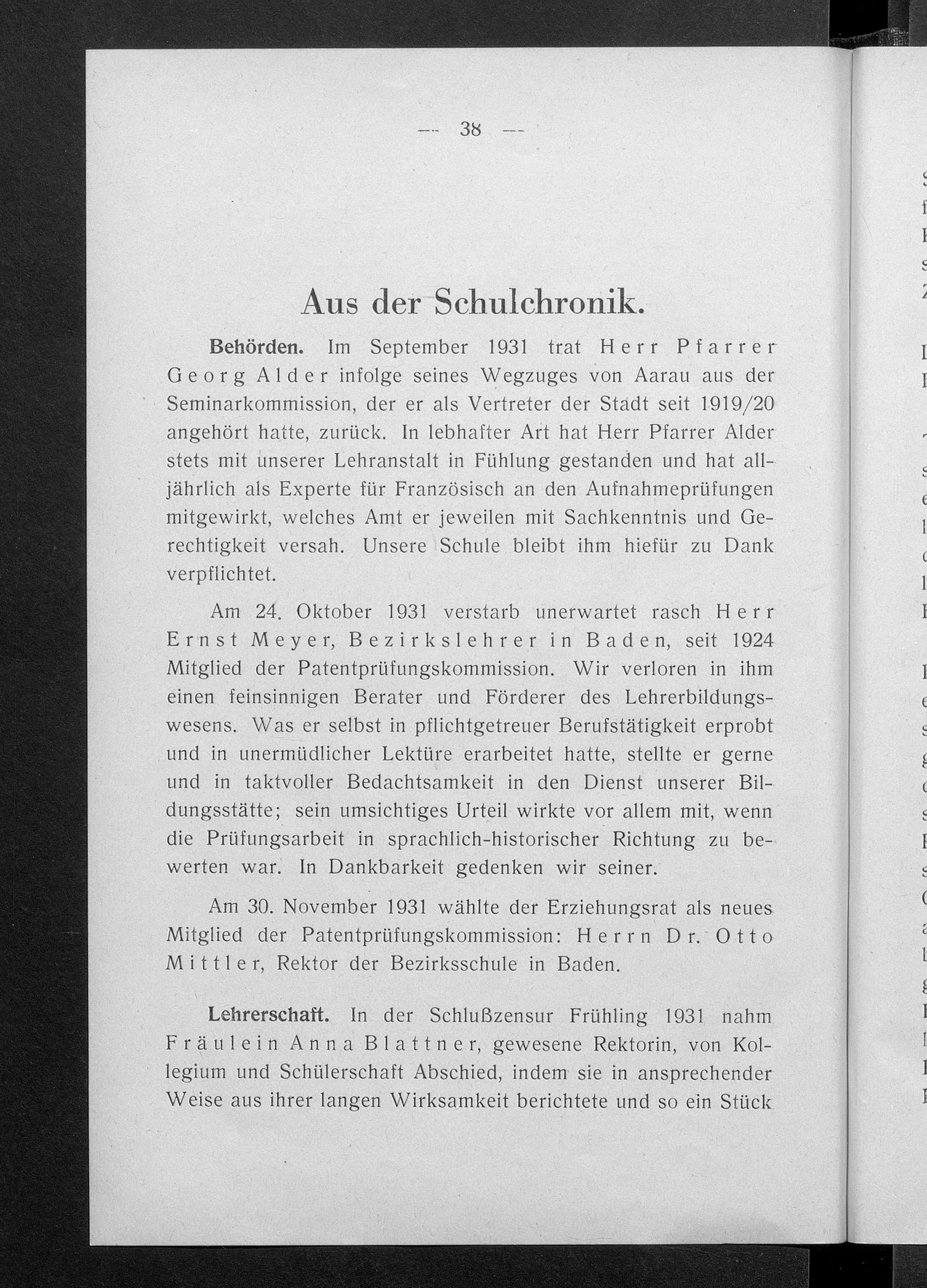 — 38 —

Aus der Schulchronik.

Behörden. Im September 1931 trat Herr Pfarrer Georg Alder infolge seines Wegzuges von Aarau aus der Seminarkommission, der er als Vertreter der Stadt seit 1919/20 angehört hatte, zurück. In lebhafter Art hat Herr Pfarrer Alder stets mit unserer Lehranstalt in Fühlung gestanden und hat alljährlich als Experte für Französisch an den Aufnahmeprüfungen mitgewirkt, welches Amt er jeweilen mit Sachkenntnis und Gerechtigkeit versah. Unsere Schule bleibt ihm hiefür zu Dank verpflichtet.

Am 24. Oktober 1931 verstarb unerwartet rasch Herr Ernst Meyer, Bezirkslehrer in Baden, seit 1924 Mitglied der Patentprüfungskommission. Wir verloren in ihm einen feinsinnigen Berater und Förderer des Lehrerbildungswesens. Was er selbst in pflichtgetreuer Berufstätigkeit erprobt und in unermüdlicher Lektüre erarbeitet hatte, stellte er gerne und in taktvoller Bedachtsamkeit in den Dienst unserer Bildungsstätte; sein umsichtiges Urteil wirkte vor allem mit, wenn die Prüfungsarbeit in sprachlich-historischer Richtung zu bewerten war. In Dankbarkeit gedenken wir seiner.

Am 30. November 1931 wählte der Erziehungsrat als neues Mitglied der Patentprüfungskommission: Herrn Dr. Otto Mittler, Rektor der Bezirksschule in Baden.

Lehrerschaft. In der Schlußzensur Frühling 1931 nahm Fräulein Anna Blattner, gewesene Rektorin, von Kollegium und Schülerschaft Abschied, indem sie in ansprechender Weise aus ihrer langen Wirksamkeit berichtete und so ein Stück